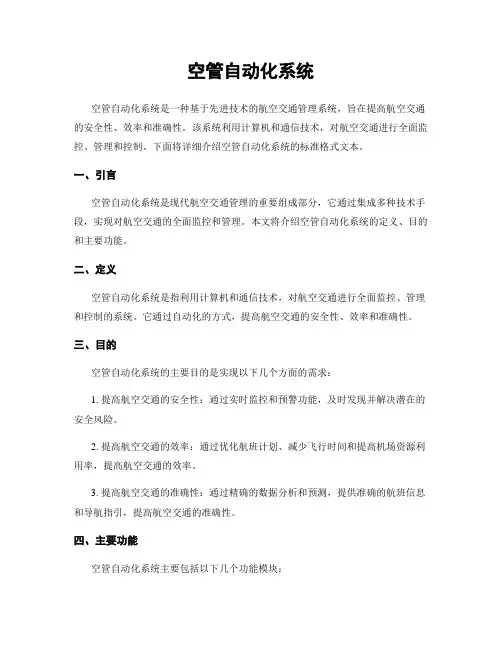 空管自动化系统

空管自动化系统是一种基于先进技术的航空交通管理系统，旨在提高航空交通的安全性、效率和准确性。该系统利用计算机和通信技术，对航空交通进行全面监控、管理和控制。下面将详细介绍空管自动化系统的标准格式文本。

一、引言

空管自动化系统是现代航空交通管理的重要组成部分，它通过集成多种技术手段，实现对航空交通的全面监控和管理。本文将介绍空管自动化系统的定义、目的和主要功能。

二、定义

空管自动化系统是指利用计算机和通信技术，对航空交通进行全面监控、管理和控制的系统。它通过自动化的方式，提高航空交通的安全性、效率和准确性。

三、目的

空管自动化系统的主要目的是实现以下几个方面的需求：

1. 提高航空交通的安全性：通过实时监控和预警功能，及时发现并解决潜在的安全风险。

2. 提高航空交通的效率：通过优化航班计划、减少飞行时间和提高机场资源利用率，提高航空交通的效率。

3. 提高航空交通的准确性：通过精确的数据分析和预测，提供准确的航班信息和导航指引，提高航空交通的准确性。

四、主要功能

空管自动化系统主要包括以下几个功能模块：